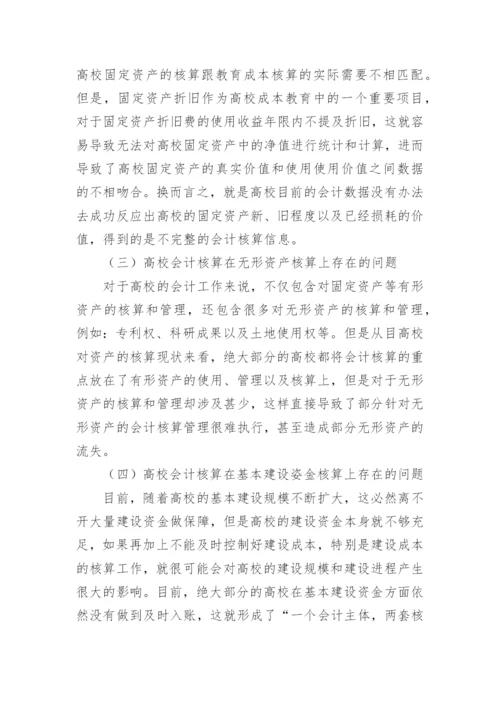 高校固定资产的核算跟教育成本核算的实际需要不相匹配。但是，固定资产折旧作为高校成本教育中的一个重要项目，对于固定资产折旧费的使用收益年限内不提及折旧，这就容易导致无法对高校固定资产中的净值进行统计和计算，进而导致了高校固定资产的真实价值和使用使用价值之间数据的不相吻合。换而言之，就是高校目前的会计数据没有办法去成功反应出高校的固定资产新、旧程度以及已经损耗的价值，得到的是不完整的会计核算信息。

（三）高校会计核算在无形资产核算上存在的问题

对于高校的会计工作来说，不仅包含对固定资产等有形资产的核算和管理，还包含很多对无形资产的核算和管理，例如：专利权、科研成果以及土地使用权等。但是从目高校对资产的核算现状来看，绝大部分的高校都将会计核算的重点放在了有形资产的使用、管理以及核算上，但是对于无形资产的核算和管理却涉及甚少，这样直接导致了部分针对无形资产的会计核算管理很难执行，甚至造成部分无形资产的流失。

（四）高校会计核算在基本建设姿金核算上存在的问题

目前，随着高校的基本建设规模不断扩大，这必然离不开大量建设资金做保障，但是高校的建设资金本身就不够充足，如果再加上不能及时控制好建设成本，特别是建设成本的核算工作，就很可能会对高校的建设规模和建设进程产生很大的影响。目前，绝大部分的高校在基本建设资金方面依然没有做到及时入账，这就形成了“一个会计主体，两套核